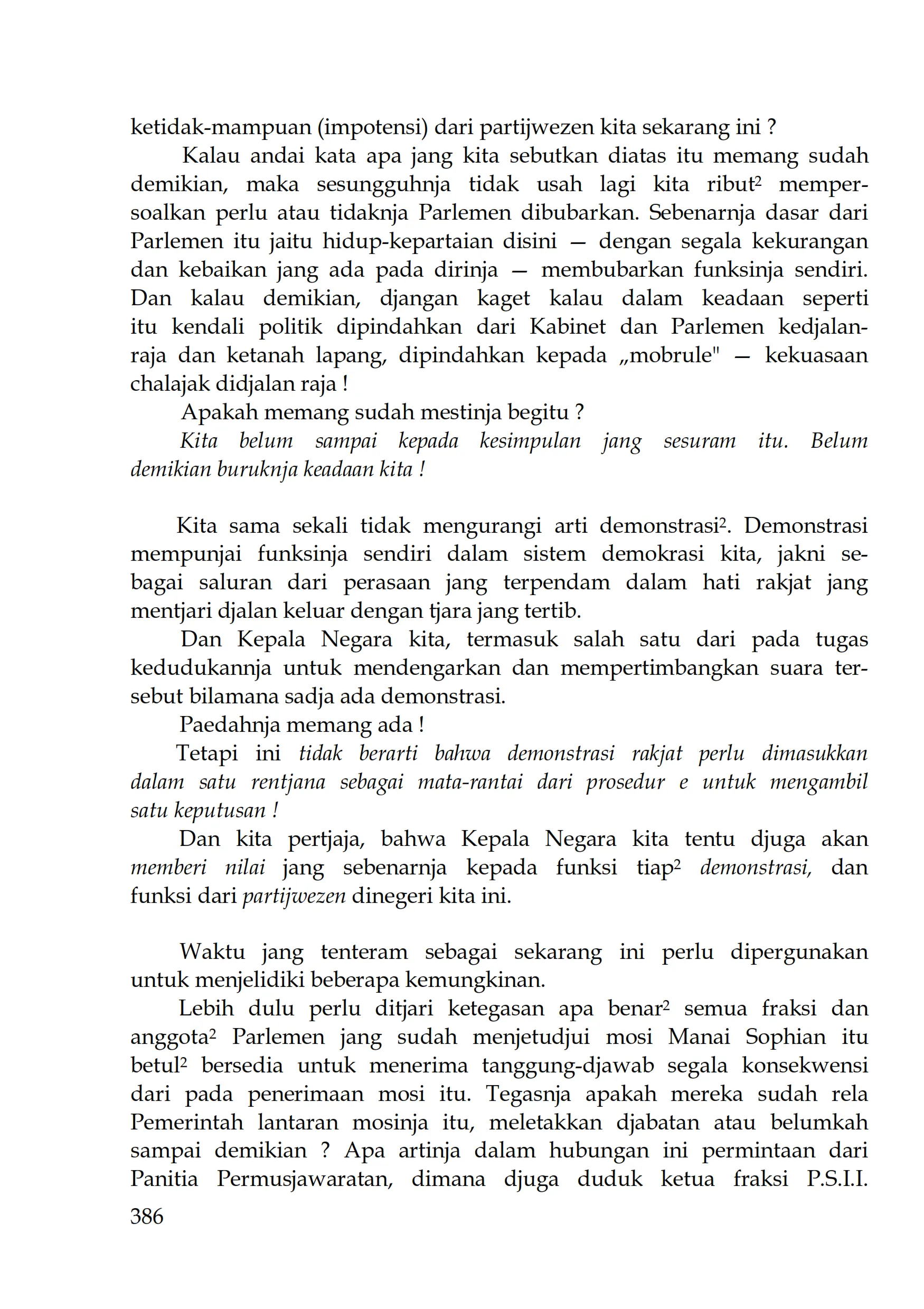 ketidak-mampuan (impotensi) dari partijwezen kita sekarang ini ?

Kalau andai kata apa jang kita sebutkan diatas itu memang sudah demikian, maka sesungguhnja tidak usah lagi kita ribut² mempersoalkan perlu atau tidaknja Parlemen dibubarkan. Sebenarnja dasar dari Parlemen itu jaitu hidup-kepartaian disini — dengan segala kekurangan dan kebaikan jang ada pada dirinja — membubarkan funksinja sendiri. Dan kalau demikian, djangan kaget kalau dalam keadaan seperti itu kendali politik dipindahkan dari Kabinet dan Parlemen kedjalanraja dan ketanah lapang, dipindahkan kepada „mobrule" — kekuasaan chalajak didjalan raja !

Apakah memang sudah mestinja begitu ?

Kita belum sampai kepada kesimpulan jang sesuram itu. Belum demikian buruknja keadaan kita !

Kita sama sekali tidak mengurangi arti demonstrasi². Demonstrasi mempunjai funksinja sendiri dalam sistem demokrasi kita, jakni sebagai saluran dari perasaan jang terpendam dalam hati rakjat jang mentjari djalan keluar dengan tjara jang tertib.

Dan Kepala Negara kita, termasuk salah satu dari pada tugas kedudukannja untuk mendengarkan dan mempertimbangkan suara tersebut bilamana sadja ada demonstrasi.

Paedahnja memang ada !

Tetapi ini tidak berarti bahwa demonstrasi rakjat perlu dimasukkan dalam satu rentjana sebagai mata-rantai dari prosedur e untuk mengambil satu keputusan !

Dan kita pertjaja, bahwa Kepala Negara kita tentu djuga akan memberi nilai jang sebenarnja kepada funksi tiap² demonstrasi, dan funksi dari partijwezen dinegeri kita ini.

Waktu jang tenteram sebagai sekarang ini perlu dipergunakan untuk menjelidiki beberapa kemungkinan.

Lebih dulu perlu ditjari ketegasan apa benar² semua fraksi dan anggota² Parlemen jang sudah menjetudjui mosi Manai Sophian itu betul² bersedia untuk menerima tanggung-djawab segala konsekwensi dari pada penerimaan mosi itu. Tegasnja apakah mereka sudah rela Pemerintah lantaran mosinja itu, meletakkan djabatan atau belumkah sampai demikian ? Apa artinja dalam hubungan ini permintaan dari Panitia Permusjawaratan, dimana djuga duduk ketua fraksi P.S.I.I.

386